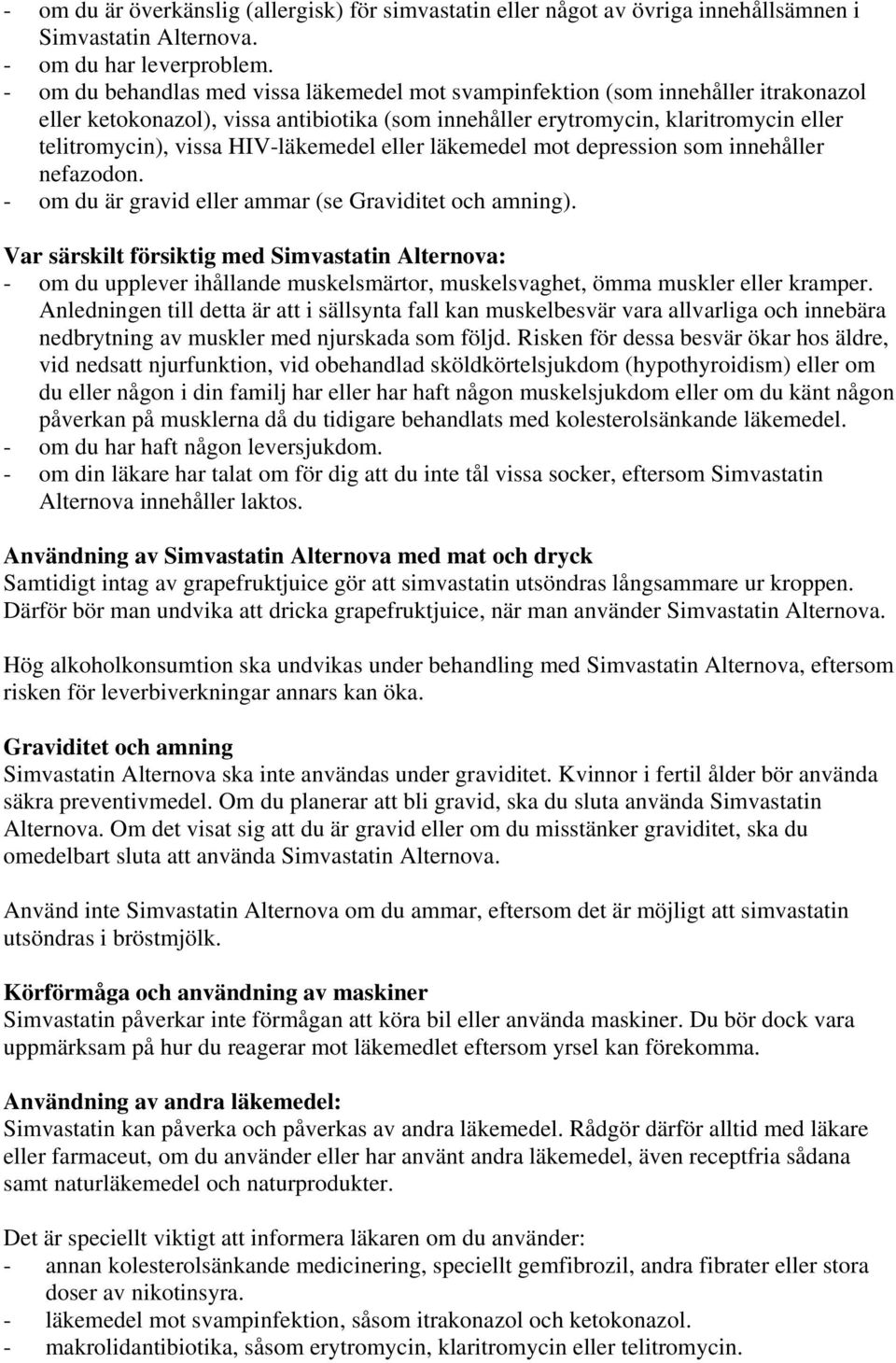 - om du är överkänslig (allergisk) för simvastatin eller något av övriga innehållsämnen i Simvastatin Alternova.
- om du har leverproblem.
- om du behandlas med vissa läkemedel mot svampinfektion (som innehåller itrakonazol eller ketokonazol), vissa antibiotika (som innehåller erytromycin, klaritromycin eller telitromycin), vissa HIV-läkemedel eller läkemedel mot depression som innehåller nefazodon.
- om du är gravid eller ammar (se Graviditet och amning).

Var särskilt försiktig med Simvastatin Alternova:
- om du upplever ihållande muskelsmärtor, muskelsvaghet, ömma muskler eller kramper. Anledningen till detta är att i sällsynta fall kan muskelbesvär vara allvarliga och innebära nedbrytning av muskler med njurskada som följd. Risken för dessa besvär ökar hos äldre, vid nedsatt njurfunktion, vid obehandlad sköldkörtelsjukdom (hypothyroidism) eller om du eller någon i din familj har eller har haft någon muskelsjukdom eller om du känt någon påverkan på musklerna då du tidigare behandlats med kolesterolsänkande läkemedel.
- om du har haft någon leversjukdom.
- om din läkare har talat om för dig att du inte tål vissa socker, eftersom Simvastatin Alternova innehåller laktos.

Användning av Simvastatin Alternova med mat och dryck
Samtidigt intag av grapefruktjuice gör att simvastatin utsöndras långsammare ur kroppen. Därför bör man undvika att dricka grapefruktjuice, när man använder Simvastatin Alternova.

Hög alkoholkonsumtion ska undvikas under behandling med Simvastatin Alternova, eftersom risken för leverbiverkningar annars kan öka.

Graviditet och amning
Simvastatin Alternova ska inte användas under graviditet. Kvinnor i fertil ålder bör använda säkra preventivmedel. Om du planerar att bli gravid, ska du sluta använda Simvastatin Alternova. Om det visat sig att du är gravid eller om du misstänker graviditet, ska du omedelbart sluta att använda Simvastatin Alternova.

Använd inte Simvastatin Alternova om du ammar, eftersom det är möjligt att simvastatin utsöndras i bröstmjölk.

Körförmåga och användning av maskiner
Simvastatin påverkar inte förmågan att köra bil eller använda maskiner. Du bör dock vara uppmärksam på hur du reagerar mot läkemedlet eftersom yrsel kan förekomma.

Användning av andra läkemedel:
Simvastatin kan påverka och påverkas av andra läkemedel. Rådgör därför alltid med läkare eller farmaceut, om du använder eller har använt andra läkemedel, även receptfria sådana samt naturläkemedel och naturprodukter.

Det är speciellt viktigt att informera läkaren om du använder:
- annan kolesterolsänkande medicinering, speciellt gemfibrozil, andra fibrater eller stora doser av nikotinsyra.
- läkemedel mot svampinfektion, såsom itrakonazol och ketokonazol.
- makrolidantibiotika, såsom erytromycin, klaritromycin eller telitromycin.